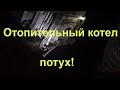 Отопительный котел

потух!